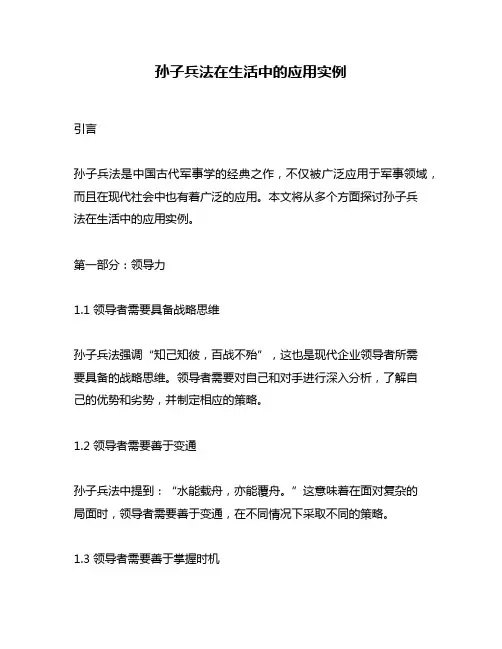 孙子兵法在生活中的应用实例

引言

孙子兵法是中国古代军事学的经典之作，不仅被广泛应用于军事领域，而且在现代社会中也有着广泛的应用。本文将从多个方面探讨孙子兵法在生活中的应用实例。

第一部分：领导力

1.1 领导者需要具备战略思维

孙子兵法强调“知己知彼，百战不殆”，这也是现代企业领导者所需要具备的战略思维。领导者需要对自己和对手进行深入分析，了解自己的优势和劣势，并制定相应的策略。

1.2 领导者需要善于变通

孙子兵法中提到：“水能载舟，亦能覆舟。”这意味着在面对复杂的局面时，领导者需要善于变通，在不同情况下采取不同的策略。

1.3 领导者需要善于掌握时机